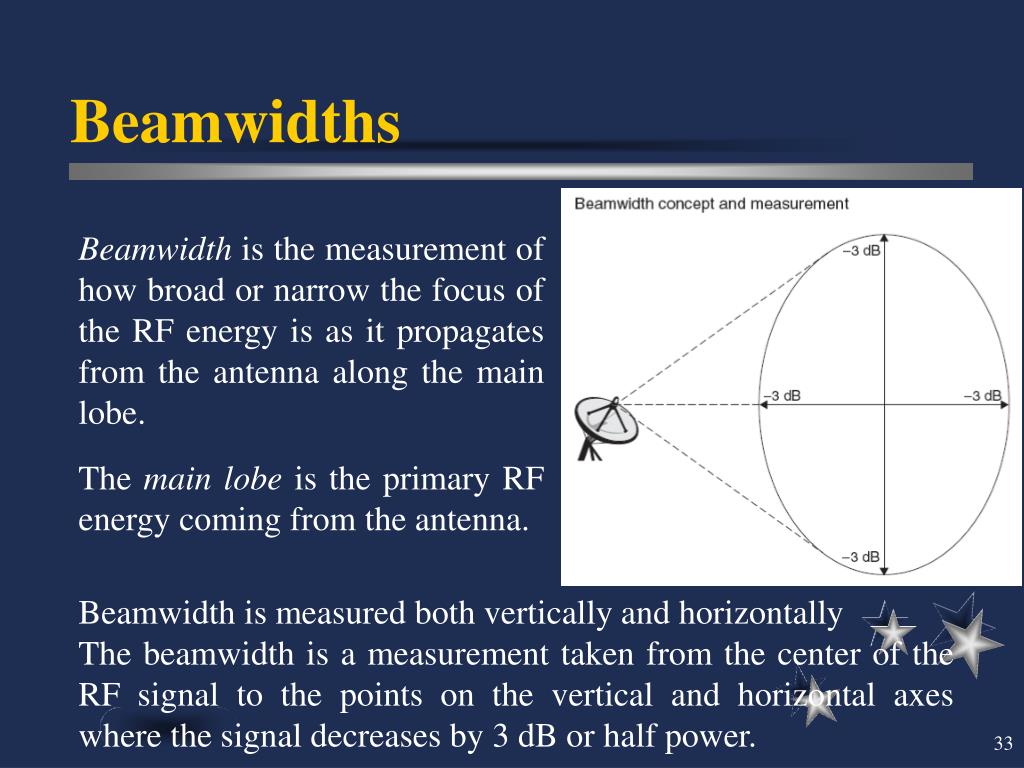 Beamwidths

Beamwidth is the measurement of how broad or narrow the focus of the RF energy is as it propagates from the antenna along the main lobe.

The main lobe is the primary RF energy coming from the antenna.

Beamwidth concept and measurement

–3 dB

–3 dB

–3 dB

–3 dB

Beamwidth is measured both vertically and horizontally
The beamwidth is a measurement taken from the center of the RF signal to the points on the vertical and horizontal axes where the signal decreases by 3 dB or half power.

33